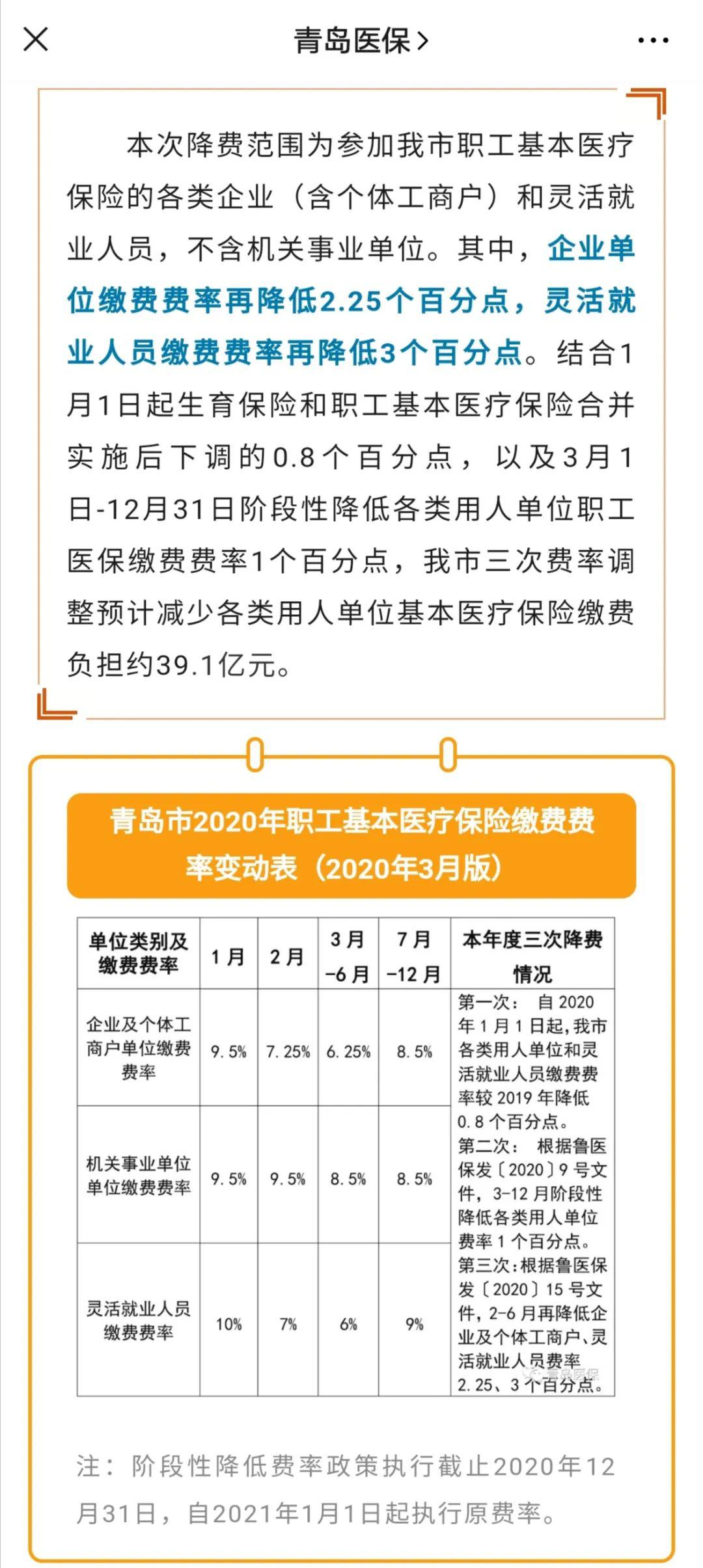 青岛医保 >

本次降费范围为参加我市职工基本医疗保险的各类企业（含个体工商户）和灵活就业人员，不含机关事业单位。其中，企业单位缴费费率再降低2.25个百分点，灵活就业人员缴费费率再降低3个百分点。结合1月1日起生育保险和职工基本医疗保险合并实施后下调的0.8个百分点，以及3月1日-12月31日阶段性降低各类用人单位职工医保缴费费率1个百分点，我市三次费率调整预计减少各类用人单位基本医疗保险缴费负担约39.1亿元。

青岛市2020年职工基本医疗保险缴费费率变动表（2020年3月版）

| 单位类别及缴费费率 | 1月 | 2月 | 3月-6月 | 7月-12月 | 本年度三次降费情况 |
|---|---|---|---|---|---|
| 企业及个体工商户单位缴费费率 | 9.5% | 7.25% | 6.25% | 8.5% | 第一次：自2020年1月1日起，我市各类用人单位和灵活就业人员缴费费率较2019年降低0.8个百分点。第二次：根据鲁医保发〔2020〕9号文件，3-12月阶段性降低各类用人单位费率1个百分点。第三次：根据鲁医保发〔2020〕15号文件，2-6月再降低企业及个体工商户、灵活就业人员费率2.25、3个百分点。 |
| 机关事业单位单位缴费费率 | 9.5% | 9.5% | 8.5% | 8.5% | |
| 灵活就业人员缴费费率 | 10% | 7% | 6% | 9% | |

青岛医保

注：阶段性降低费率政策执行截止2020年12月31日，自2021年1月1日起执行原费率。